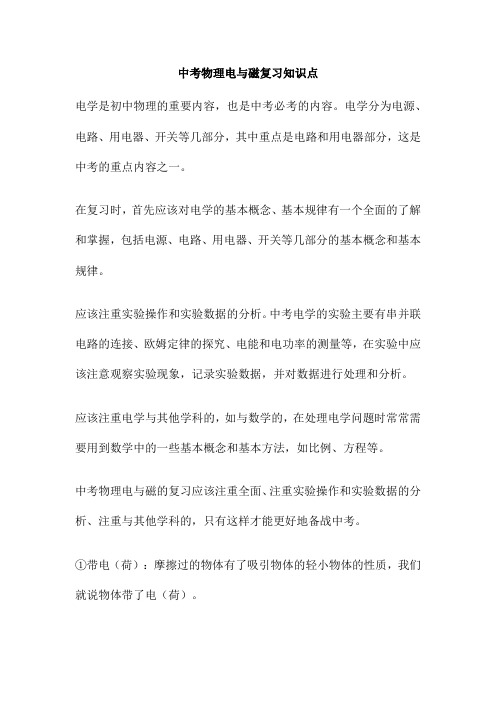 中考物理电与磁复习知识点

电学是初中物理的重要内容，也是中考必考的内容。电学分为电源、电路、用电器、开关等几部分，其中重点是电路和用电器部分，这是中考的重点内容之一。

在复习时，首先应该对电学的基本概念、基本规律有一个全面的了解和掌握，包括电源、电路、用电器、开关等几部分的基本概念和基本规律。

应该注重实验操作和实验数据的分析。中考电学的实验主要有串并联电路的连接、欧姆定律的探究、电能和电功率的测量等，在实验中应该注意观察实验现象，记录实验数据，并对数据进行处理和分析。

应该注重电学与其他学科的，如与数学的，在处理电学问题时常常需要用到数学中的一些基本概念和基本方法，如比例、方程等。

中考物理电与磁的复习应该注重全面、注重实验操作和实验数据的分析、注重与其他学科的，只有这样才能更好地备战中考。

①带电（荷）：摩擦过的物体有了吸引物体的轻小物体的性质，我们就说物体带了电（荷）。